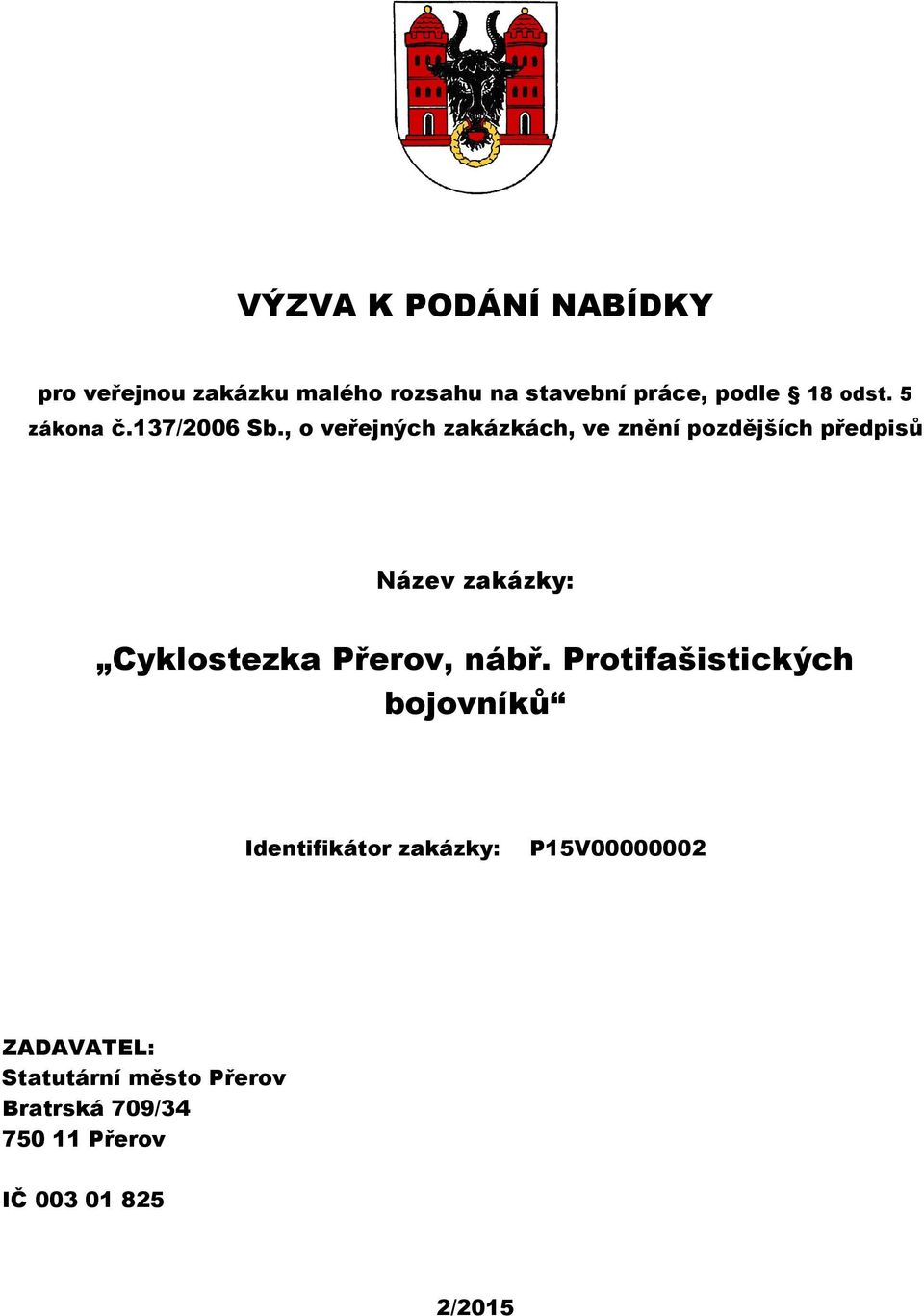 VÝZVA K PODÁNÍ NABÍDKY

pro veřejnou zakázku malého rozsahu na stavební práce, podle § 18 odst. 5 zákona č.137/2006 Sb., o veřejných zakázkách, ve znění pozdějších předpisů

Název zakázky:

„Cyklostezka Přerov, nábř. Protifašistických bojovníků“

Identifikátor zakázky: P15V00000002

ZADAVATEL:
Statutární město Přerov
Bratrská 709/34
750 11 Přerov

IČ 003 01 825

2/2015